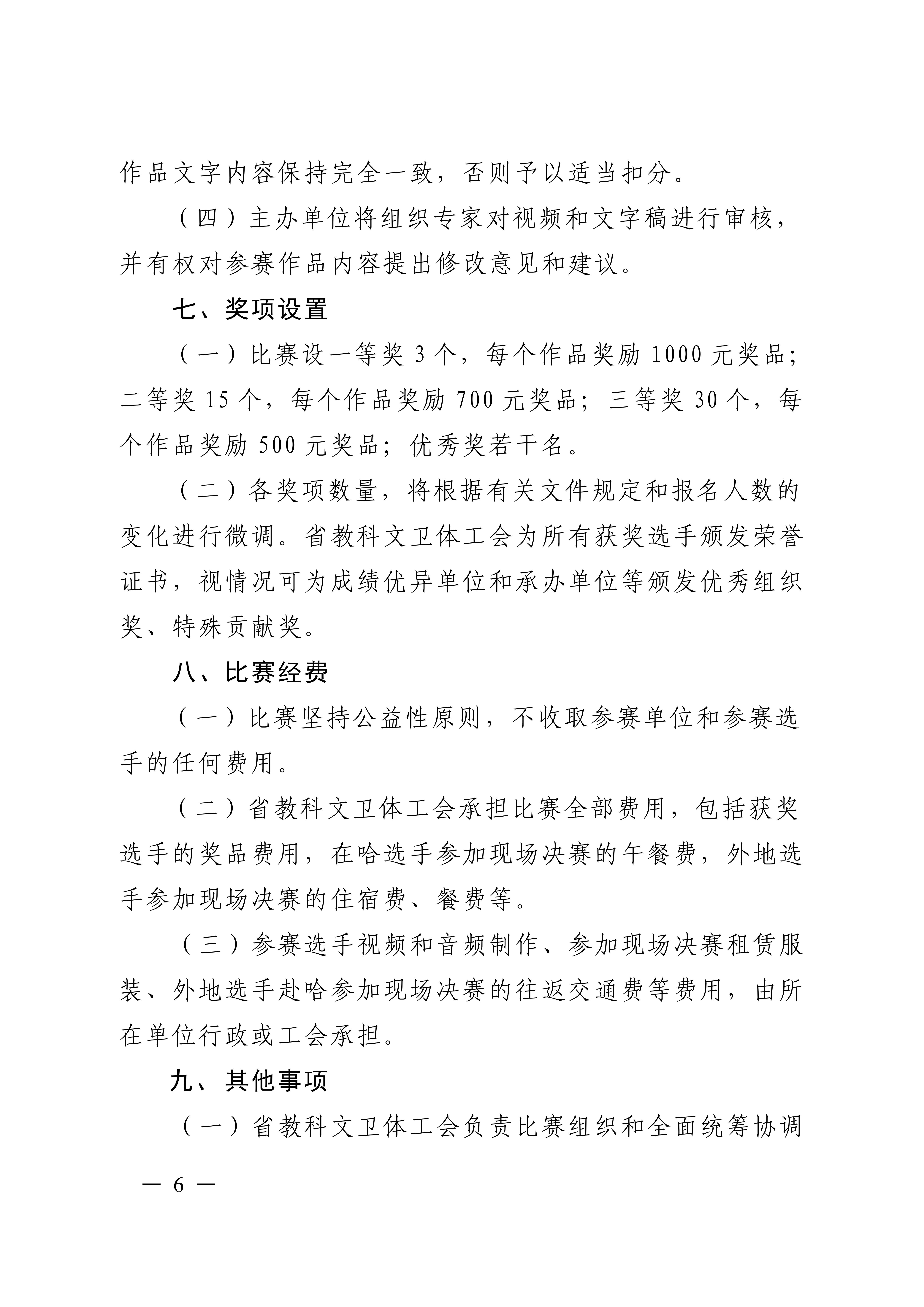 作品文字内容保持完全一致，否则予以适当扣分。

（四）主办单位将组织专家对视频和文字稿进行审核，并有权对参赛作品内容提出修改意见和建议。

七、奖项设置

（一）比赛设一等奖 3 个，每个作品奖励 1000 元奖品；二等奖 15 个，每个作品奖励 700 元奖品；三等奖 30 个，每个作品奖励 500 元奖品；优秀奖若干名。

（二）各奖项数量，将根据有关文件规定和报名人数的变化进行微调。省教科文卫体工会为所有获奖选手颁发荣誉证书，视情况可为成绩优异单位和承办单位等颁发优秀组织奖、特殊贡献奖。

八、比赛经费

（一）比赛坚持公益性原则，不收取参赛单位和参赛选手的任何费用。

（二）省教科文卫体工会承担比赛全部费用，包括获奖选手的奖品费用，在哈选手参加现场决赛的午餐费，外地选手参加现场决赛的住宿费、餐费等。

（三）参赛选手视频和音频制作、参加现场决赛租赁服装、外地选手赴哈参加现场决赛的往返交通费等费用，由所在单位行政或工会承担。

九、其他事项

（一）省教科文卫体工会负责比赛组织和全面统筹协调

— 6 —